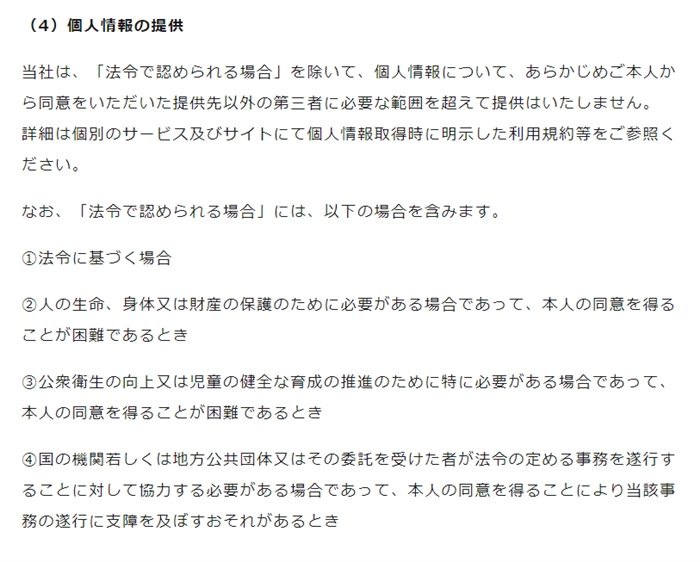 （4）個人情報の提供

当社は、「法令で認められる場合」を除いて、個人情報について、あらかじめご本人から同意をいただいた提供先以外の第三者に必要な範囲を超えて提供はいたしません。
詳細は個別のサービス及びサイトにて個人情報取得時に明示した利用規約等をご参照ください。

なお、「法令で認められる場合」には、以下の場合を含みます。

①法令に基づく場合

②人の生命、身体又は財産の保護のために必要がある場合であって、本人の同意を得ることが困難であるとき

③公衆衛生の向上又は児童の健全な育成の推進のために特に必要がある場合であって、本人の同意を得ることが困難であるとき

④国の機関若しくは地方公共団体又はその委託を受けた者が法令の定める事務を遂行することに対して協力する必要がある場合であって、本人の同意を得ることにより当該事務の遂行に支障を及ぼすおそれがあるとき